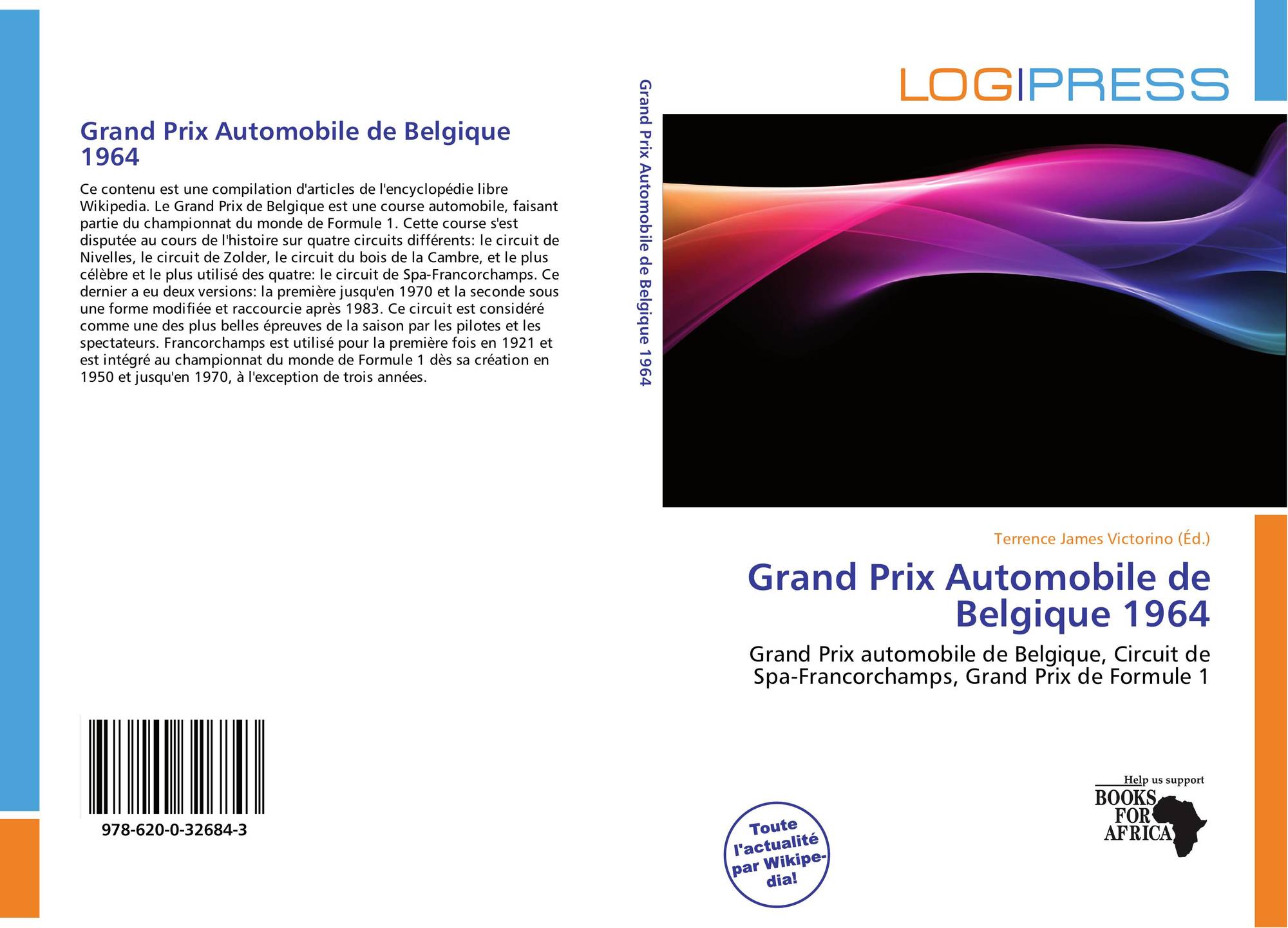 Grand Prix Automobile de Belgique 1964

Ce contenu est une compilation d'articles de l'encyclopédie libre Wikipedia. Le Grand Prix de Belgique est une course automobile, faisant partie du championnat du monde de Formule 1. Cette course s'est disputée au cours de l'histoire sur quatre circuits différents: le circuit de Nivelles, le circuit de Zolder, le circuit du bois de la Cambre, et le plus célèbre et le plus utilisé des quatre: le circuit de Spa-Francorchamps. Ce dernier a eu deux versions: la première jusqu'en 1970 et la seconde sous une forme modifiée et raccourcie après 1983. Ce circuit est considéré comme une des plus belles épreuves de la saison par les pilotes et les spectateurs. Francorchamps est utilisé pour la première fois en 1921 et est intégré au championnat du monde de Formule 1 dès sa création en 1950 et jusqu'en 1970, à l'exception de trois années.

978-620-0-32684-3

Grand Prix Automobile de Belgique 1964

LOGIPRESS

Terrence James Victorino (Éd.)

Grand Prix Automobile de Belgique 1964

Grand Prix automobile de Belgique, Circuit de Spa-Francorchamps, Grand Prix de Formule 1

Toute l'actualité par Wikipedia!

Help us support BOOKS FOR AFRICA